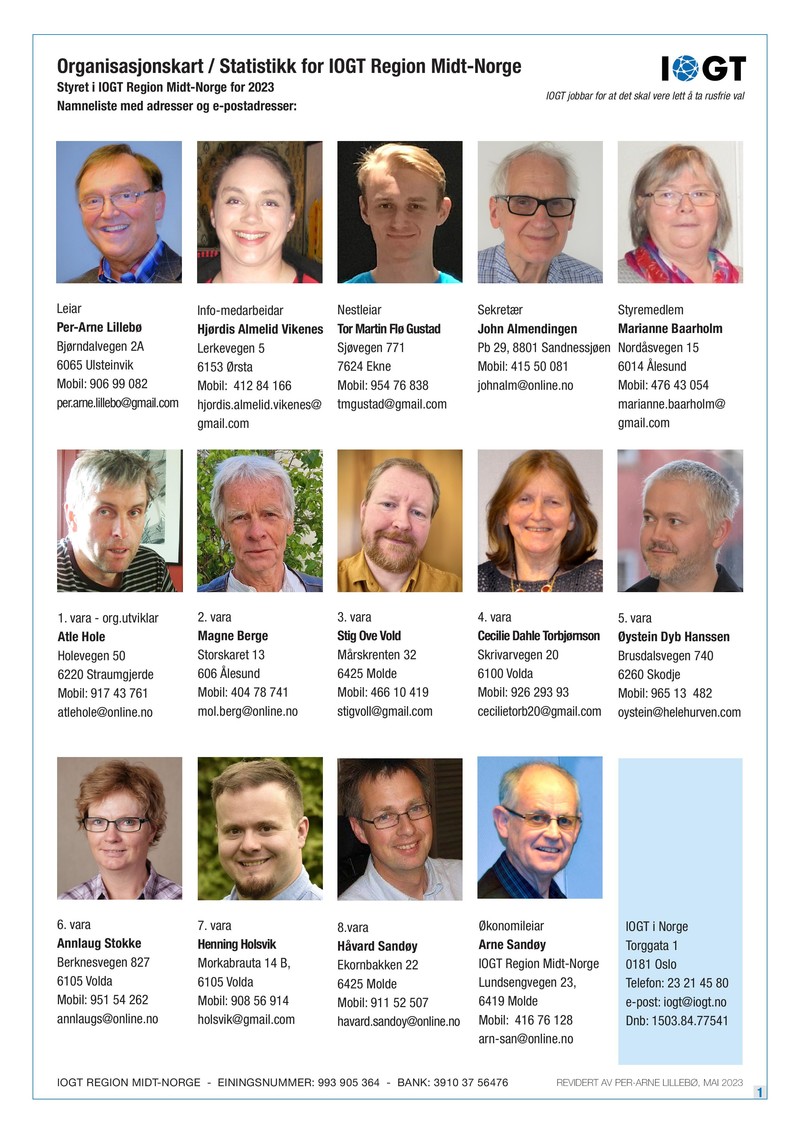 Organisasjonskart / Statistikk for IOGT Region Midt-Norge
Styret i IOGT Region Midt-Norge for 2023
Namneliste med adresser og e-postadresser:

IOGT
IOGT jobbar for at det skal vere lett å ta rusfrie val

Leiar
Per-Arne Lillebø
Bjørndalvegen 2A
6065 Ulsteinvik
Mobil: 906 99 082
per.arne.lillebo@gmail.com

Info-medarbeidar
Hjørdis Almelid Vikenes
Lerkevegen 5
6153 Ørsta
Mobil: 412 84 166
hjordis.almelid.vikenes@gmail.com

Nestleiar
Tor Martin Flø Gustad
Sjøvegen 771
7624 Ekne
Mobil: 954 76 838
tmgustad@gmail.com

Sekretær
John Almendingen
Pb 29, 8801 Sandnessjøen
Mobil: 415 50 081
johnalm@online.no

Styremedlem
Marianne Baarholm
Nordåsvegen 15
6014 Ålesund
Mobil: 476 43 054
marianne.baarholm@gmail.com

1. vara - org.utviklar
Atle Hole
Holevegen 50
6220 Straumgjerde
Mobil: 917 43 761
atlehole@online.no

2. vara
Magne Berge
Storskaret 13
606 Ålesund
Mobil: 404 78 741
mol.berg@online.no

3. vara
Stig Ove Vold
Mårskrenten 32
6425 Molde
Mobil: 466 10 419
stigvoll@gmail.com

4. vara
Cecilie Dahle Torbjørnson
Skrivarvegen 20
6100 Volda
Mobil: 926 293 93
cecilietorb20@gmail.com

5. vara
Øystein Dyb Hanssen
Brusdalsvegen 740
6260 Skodje
Mobil: 965 13 482
oystein@helehurven.com

6. vara
Annlaug Stokke
Berknesvegen 827
6105 Volda
Mobil: 951 54 262
annlaugs@online.no

7. vara
Henning Holsvik
Morkabrauta 14 B,
6105 Volda
Mobil: 908 56 914
holsvik@gmail.com

8.vara
Håvard Sandøy
Ekornbakken 22
6425 Molde
Mobil: 911 52 507
havard.sandoy@online.no

Økonomileiar
Arne Sandøy
IOGT Region Midt-Norge
Lundsengvegen 23,
6419 Molde
Mobil: 416 76 128
arn-san@online.no

IOGT i Norge
Torggata 1
0181 Oslo
Telefon: 23 21 45 80
e-post: iogt@iogt.no
Dnb: 1503.84.77541

IOGT REGION MIDT-NORGE - EININGSNUMMER: 993 905 364 - BANK: 3910 37 56476
REVIDERT AV PER-ARNE LILLEBØ, MAI 2023
1